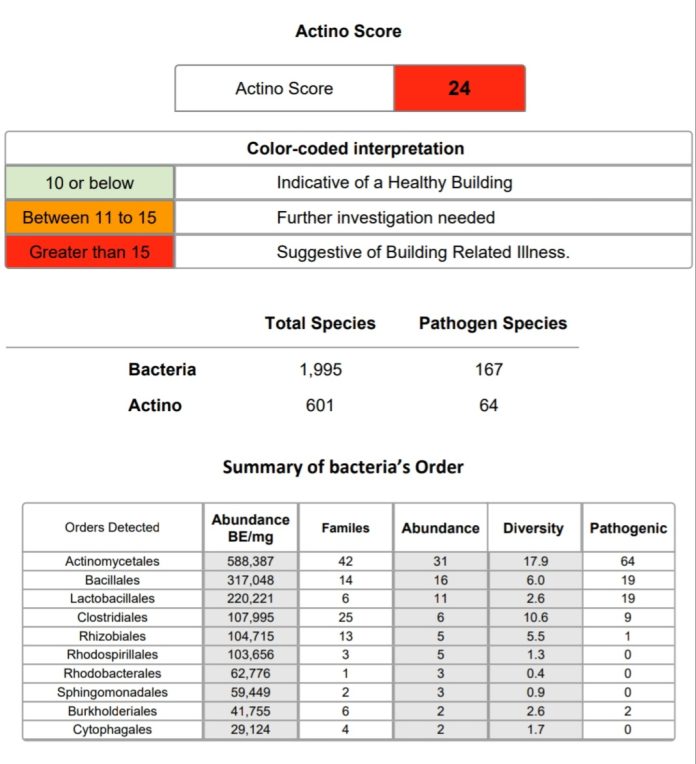 Actino Score

| Actino Score | 24 |
|---|---|

| Color-coded interpretation | |
|---|---|
| 10 or below | Indicative of a Healthy Building |
| Between 11 to 15 | Further investigation needed |
| Greater than 15 | Suggestive of Building Related Illness. |

| | Total Species | Pathogen Species |
|---|---|---|
| Bacteria | 1,995 | 167 |
| Actino | 601 | 64 |

Summary of bacteria's Order

| Orders Detected | Abundance BE/mg | Familes | Abundance | Diversity | Pathogenic |
|---|---|---|---|---|---|
| Actinomycetales | 588,387 | 42 | 31 | 17.9 | 64 |
| Bacillales | 317,048 | 14 | 16 | 6.0 | 19 |
| Lactobacillales | 220,221 | 6 | 11 | 2.6 | 19 |
| Clostridiales | 107,995 | 25 | 6 | 10.6 | 9 |
| Rhizobiales | 104,715 | 13 | 5 | 5.5 | 1 |
| Rhodospirillales | 103,656 | 3 | 5 | 1.3 | 0 |
| Rhodobacterales | 62,776 | 1 | 3 | 0.4 | 0 |
| Sphingomonadales | 59,449 | 2 | 3 | 0.9 | 0 |
| Burkholderiales | 41,755 | 6 | 2 | 2.6 | 2 |
| Cytophagales | 29,124 | 4 | 2 | 1.7 | 0 |